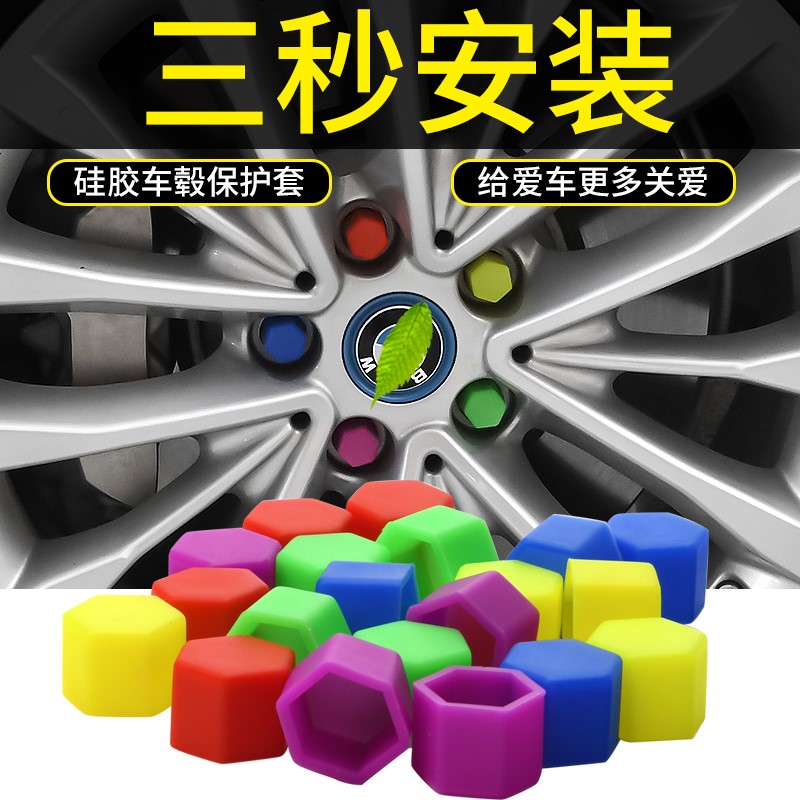 三秒安装

硅胶车毂保护套

给爱车更多关爱